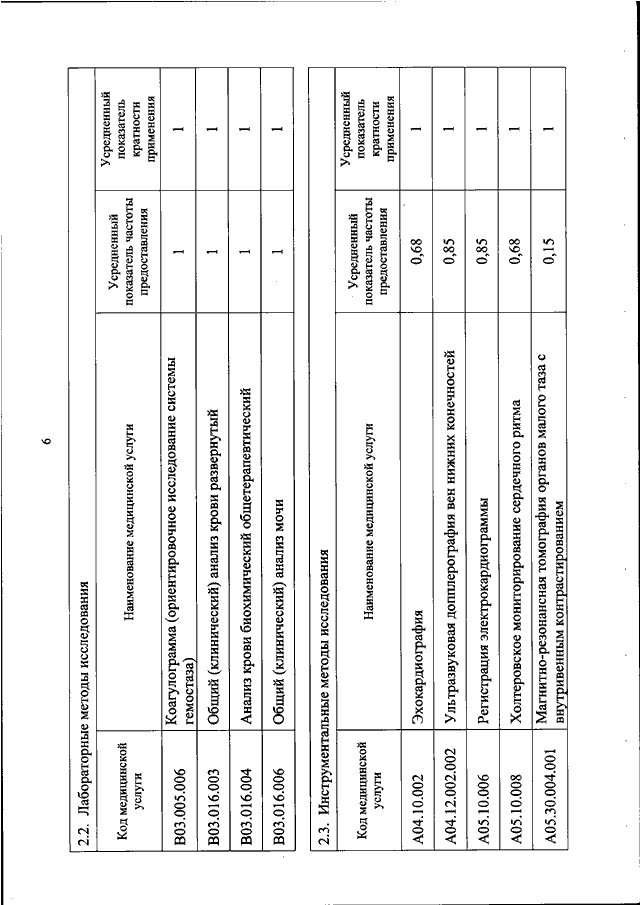 6

2.2. Лабораторные методы исследования

| Код медицинской услуги | Наименование медицинской услуги | Усредненный показатель частоты предоставления | Усредненный показатель кратности применения |
|---|---|---|---|
| B03.005.006 | Коагулограмма (ориентировочное исследование системы гемостаза) | 1 | 1 |
| B03.016.003 | Общий (клинический) анализ крови развернутый | 1 | 1 |
| B03.016.004 | Анализ крови биохимический общетерапевтический | 1 | 1 |
| B03.016.006 | Общий (клинический) анализ мочи | 1 | 1 |

2.3. Инструментальные методы исследования

| Код медицинской услуги | Наименование медицинской услуги | Усредненный показатель частоты предоставления | Усредненный показатель кратности применения |
|---|---|---|---|
| A04.10.002 | Эхокардиография | 0,68 | 1 |
| A04.12.002.002 | Ультразвуковая допплерография вен нижних конечностей | 0,85 | 1 |
| A05.10.006 | Регистрация электрокардиограммы | 0,85 | 1 |
| A05.10.008 | Холтеровское мониторирование сердечного ритма | 0,68 | 1 |
| A05.30.004.001 | Магнитно-резонансная томография органов малого таза с внутривенным контрастированием | 0,15 | 1 |